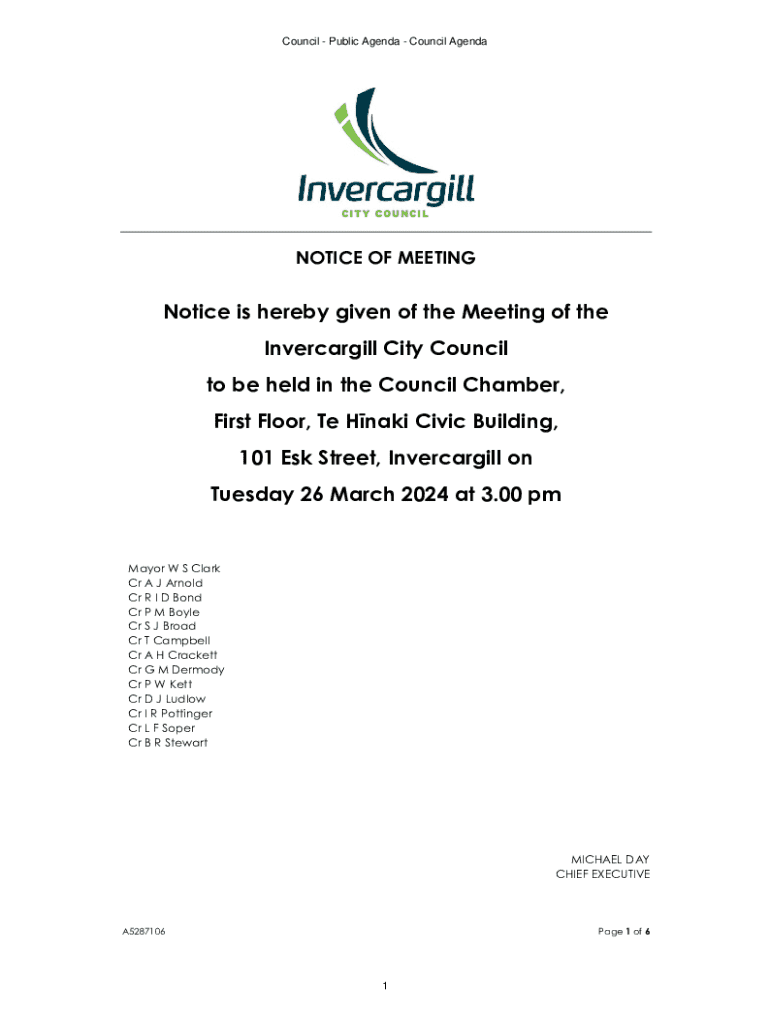 Council - Public Agenda - Council Agenda

Invercargill
CITY COUNCIL

NOTICE OF MEETING

Notice is hereby given of the Meeting of the Invercargill City Council to be held in the Council Chamber, First Floor, Te Hīnaki Civic Building, 101 Esk Street, Invercargill on Tuesday 26 March 2024 at 3.00 pm

Mayor W S Clark
Cr A J Arnold
Cr R I D Bond
Cr P M Boyle
Cr S J Broad
Cr T Campbell
Cr A H Crackett
Cr G M Dermody
Cr P W Kett
Cr D J Ludlow
Cr I R Pottinger
Cr L F Soper
Cr B R Stewart

MICHAEL DAY
CHIEF EXECUTIVE

A5287106

Page 1 of 6

1